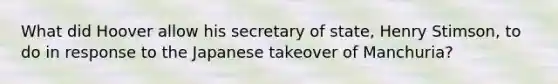 What did Hoover allow his secretary of state, Henry Stimson, to do in response to the Japanese takeover of Manchuria?